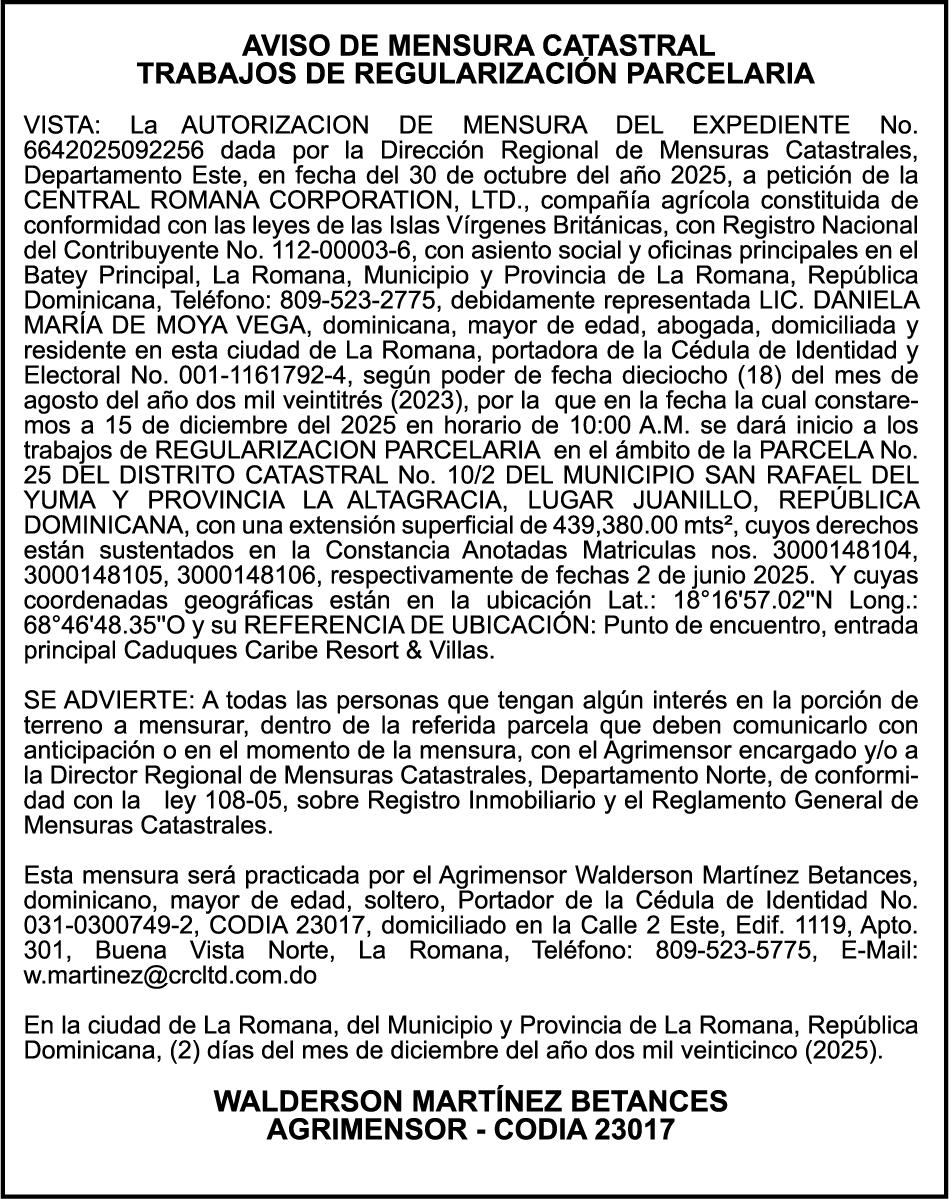 AVISO DE MENSURA CATASTRAL
TRABAJOS DE REGULARIZACIÓN PARCELARIA

VISTA: La AUTORIZACION DE MENSURA DEL EXPEDIENTE No. 6642025092256 dada por la Dirección Regional de Mensuras Catastrales, Departamento Este, en fecha del 30 de octubre del año 2025, a petición de la CENTRAL ROMANA CORPORATION, LTD., compañía agrícola constituida de conformidad con las leyes de las Islas Vírgenes Británicas, con Registro Nacional del Contribuyente No. 112-00003-6, con asiento social y oficinas principales en el Batey Principal, La Romana, Municipio y Provincia de La Romana, República Dominicana, Teléfono: 809-523-2775, debidamente representada LIC. DANIELA MARÍA DE MOYA VEGA, dominicana, mayor de edad, abogada, domiciliada y residente en esta ciudad de La Romana, portadora de la Cédula de Identidad y Electoral No. 001-1161792-4, según poder de fecha dieciocho (18) del mes de agosto del año dos mil veintitrés (2023), por la que en la fecha la cual constaremos a 15 de diciembre del 2025 en horario de 10:00 A.M. se dará inicio a los trabajos de REGULARIZACION PARCELARIA en el ámbito de la PARCELA No. 25 DEL DISTRITO CATASTRAL No. 10/2 DEL MUNICIPIO SAN RAFAEL DEL YUMA Y PROVINCIA LA ALTAGRACIA, LUGAR JUANILLO, REPÚBLICA DOMINICANA, con una extensión superficial de 439,380.00 mts², cuyos derechos están sustentados en la Constancia Anotadas Matriculas nos. 3000148104, 3000148105, 3000148106, respectivamente de fechas 2 de junio 2025. Y cuyas coordenadas geográficas están en la ubicación Lat.: 18°16'57.02"N Long.: 68°46'48.35"O y su REFERENCIA DE UBICACIÓN: Punto de encuentro, entrada principal Caduques Caribe Resort & Villas.

SE ADVIERTE: A todas las personas que tengan algún interés en la porción de terreno a mensurar, dentro de la referida parcela que deben comunicarlo con anticipación o en el momento de la mensura, con el Agrimensor encargado y/o a la Director Regional de Mensuras Catastrales, Departamento Norte, de conformidad con la ley 108-05, sobre Registro Inmobiliario y el Reglamento General de Mensuras Catastrales.

Esta mensura será practicada por el Agrimensor Walderson Martínez Betances, dominicano, mayor de edad, soltero, Portador de la Cédula de Identidad No. 031-0300749-2, CODIA 23017, domiciliado en la Calle 2 Este, Edif. 1119, Apto. 301, Buena Vista Norte, La Romana, Teléfono: 809-523-5775, E-Mail: w.martinez@crcltd.com.do

En la ciudad de La Romana, del Municipio y Provincia de La Romana, República Dominicana, (2) días del mes de diciembre del año dos mil veinticinco (2025).

WALDERSON MARTÍNEZ BETANCES
AGRIMENSOR - CODIA 23017